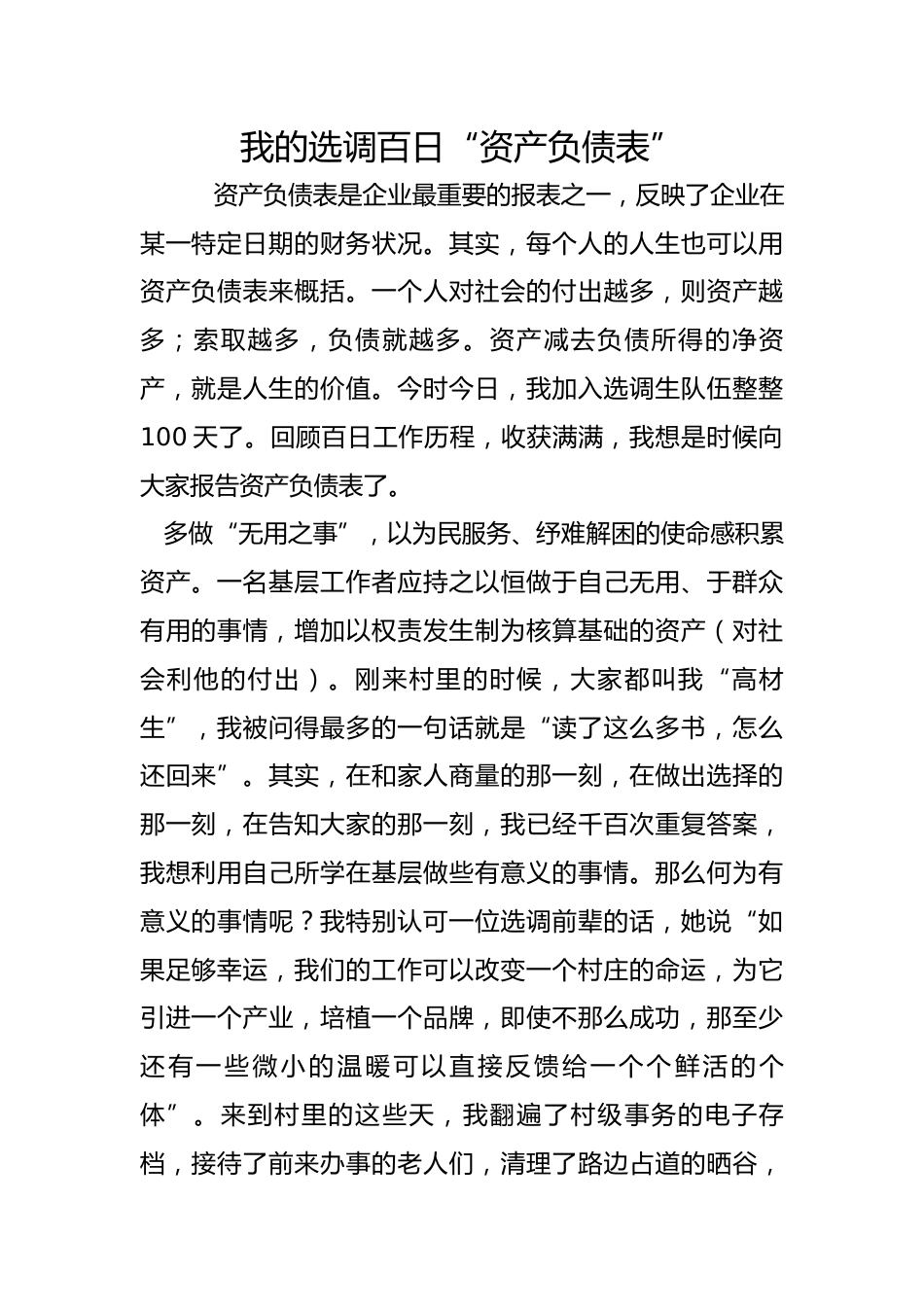 我的选调百日“资产负债表”

资产负债表是企业最重要的报表之一，反映了企业在某一特定日期的财务状况。其实，每个人的人生也可以用资产负债表来概括。一个人对社会的付出越多，则资产越多；索取越多，负债就越多。资产减去负债所得的净资产，就是人生的价值。今时今日，我加入选调生队伍整整100天了。回顾百日工作历程，收获满满，我想是时候向大家报告资产负债表了。

多做“无用之事”，以为民服务、纾难解困的使命感积累资产。一名基层工作者应持之以恒做于自己无用、于群众有用的事情，增加以权责发生制为核算基础的资产（对社会利他的付出）。刚来村里的时候，大家都叫我“高材生”，我被问得最多的一句话就是“读了这么多书，怎么还回来”。其实，在和家人商量的那一刻，在做出选择的那一刻，在告知大家的那一刻，我已经千百次重复答案，我想利用自己所学在基层做些有意义的事情。那么何为有意义的事情呢？我特别认可一位选调前辈的话，她说“如果足够幸运，我们的工作可以改变一个村庄的命运，为它引进一个产业，培植一个品牌，即使不那么成功，那至少还有一些微小的温暖可以直接反馈给一个个鲜活的个体”。来到村里的这些天，我翻遍了村级事务的电子存档，接待了前来办事的老人们，清理了路边占道的晒谷，